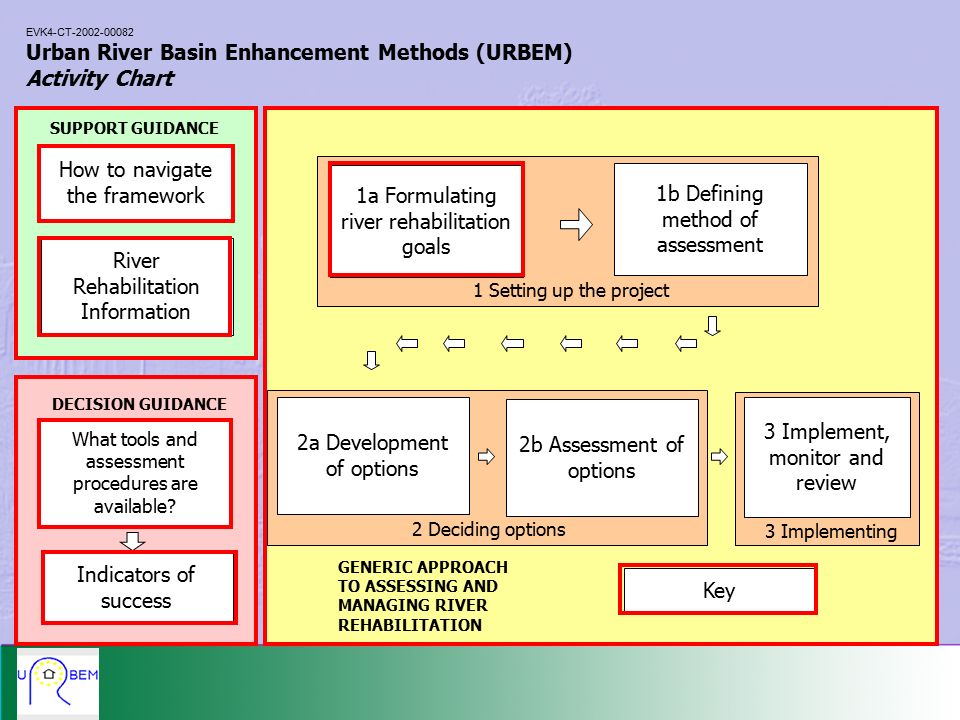 EVK4-CT-2002-00082
Urban River Basin Enhancement Methods (URBEM)
Activity Chart

SUPPORT GUIDANCE

How to navigate the framework

River Rehabilitation Information

DECISION GUIDANCE

What tools and assessment procedures are available?

Indicators of success

1a Formulating river rehabilitation goals

1b Defining method of assessment

1 Setting up the project

2a Development of options

2b Assessment of options

2 Deciding options

3 Implement, monitor and review

3 Implementing

GENERIC APPROACH TO ASSESSING AND MANAGING RIVER REHABILITATION

Key

U R BEM